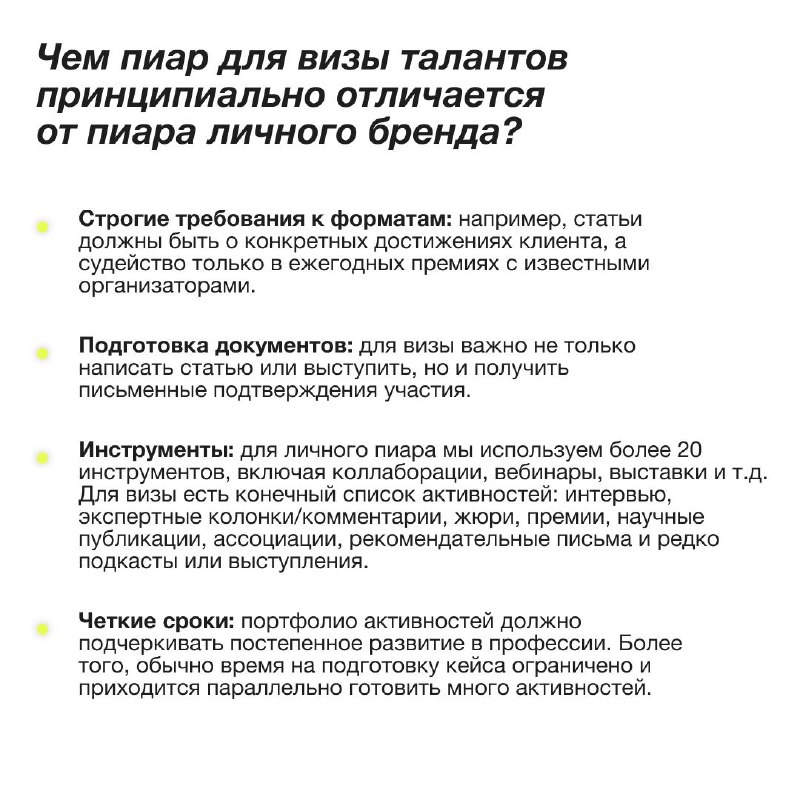 Чем пиар для визы талантов принципиально отличается от пиара личного бренда?

• Строгие требования к форматам: например, статьи должны быть о конкретных достижениях клиента, а судейство только в ежегодных премиях с известными организаторами.

• Подготовка документов: для визы важно не только написать статью или выступить, но и получить письменные подтверждения участия.

• Инструменты: для личного пиара мы используем более 20 инструментов, включая коллаборации, вебинары, выставки и т.д. Для визы есть конечный список активностей: интервью, экспертные колонки/комментарии, жюри, премии, научные публикации, ассоциации, рекомендательные письма и редко подкасты или выступления.

• Четкие сроки: портфолио активностей должно подчеркивать постепенное развитие в профессии. Более того, обычно время на подготовку кейса ограничено и приходится параллельно готовить много активностей.